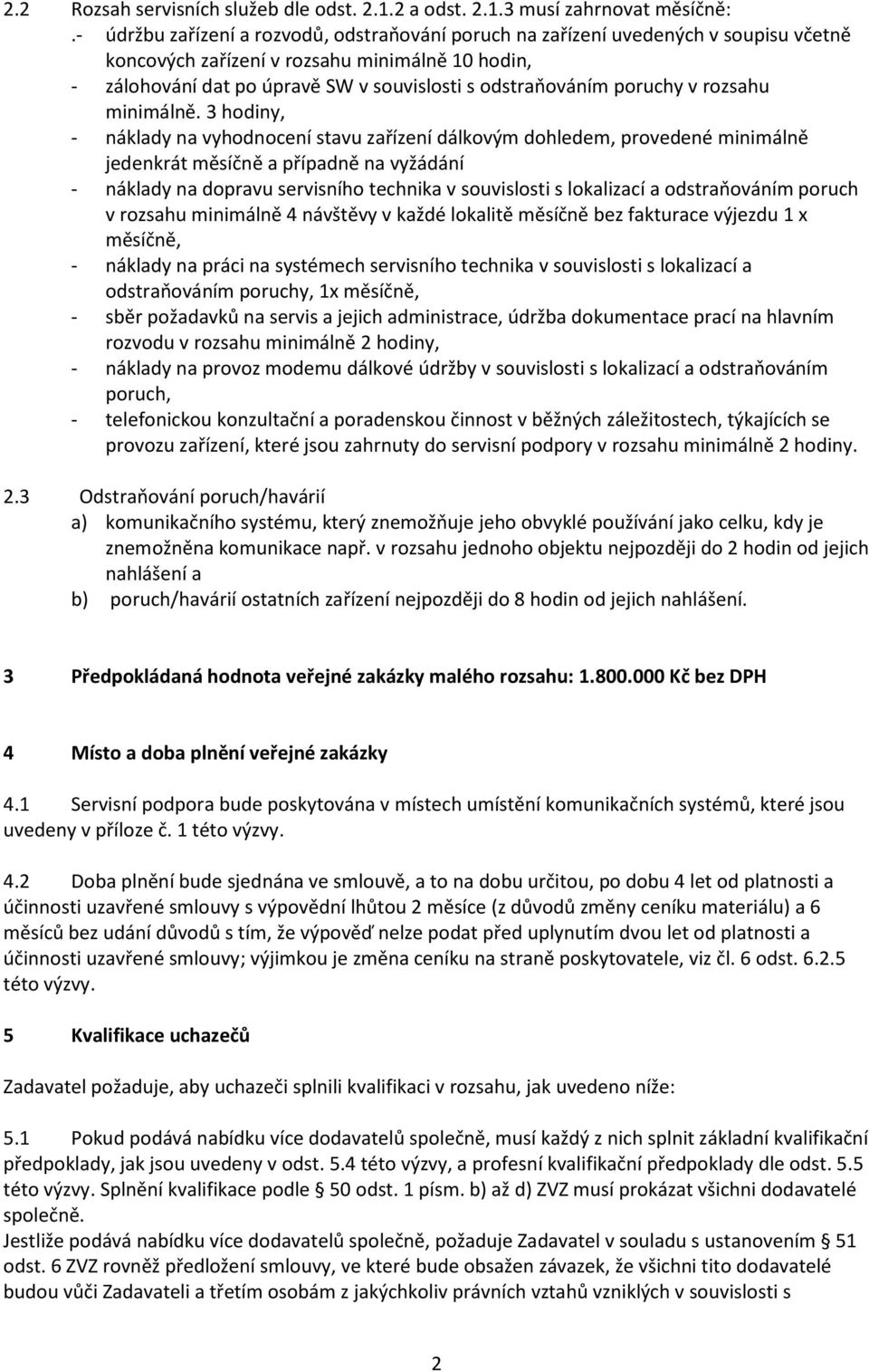 2.2 Rozsah servisních služeb dle odst. 2.1.2 a odst. 2.1.3 musí zahrnovat měsíčně:
.- údržbu zařízení a rozvodů, odstraňování poruch na zařízení uvedených v soupisu včetně koncových zařízení v rozsahu minimálně 10 hodin,
- zálohování dat po úpravě SW v souvislosti s odstraňováním poruchy v rozsahu minimálně. 3 hodiny,
- náklady na vyhodnocení stavu zařízení dálkovým dohledem, provedené minimálně jedenkrát měsíčně a případně na vyžádání
- náklady na dopravu servisního technika v souvislosti s lokalizací a odstraňováním poruch v rozsahu minimálně 4 návštěvy v každé lokalitě měsíčně bez fakturace výjezdu 1 x měsíčně,
- náklady na práci na systémech servisního technika v souvislosti s lokalizací a odstraňováním poruchy, 1x měsíčně,
- sběr požadavků na servis a jejich administrace, údržba dokumentace prací na hlavním rozvodu v rozsahu minimálně 2 hodiny,
- náklady na provoz modemu dálkové údržby v souvislosti s lokalizací a odstraňováním poruch,
- telefonickou konzultační a poradenskou činnost v běžných záležitostech, týkajících se provozu zařízení, které jsou zahrnuty do servisní podpory v rozsahu minimálně 2 hodiny.

2.3 Odstraňování poruch/havárií
a) komunikačního systému, který znemožňuje jeho obvyklé používání jako celku, kdy je znemožněna komunikace např. v rozsahu jednoho objektu nejpozději do 2 hodin od jejich nahlášení a
b) poruch/havárií ostatních zařízení nejpozději do 8 hodin od jejich nahlášení.

3 Předpokládaná hodnota veřejné zakázky malého rozsahu: 1.800.000 Kč bez DPH

4 Místo a doba plnění veřejné zakázky

4.1 Servisní podpora bude poskytována v místech umístění komunikačních systémů, které jsou uvedeny v příloze č. 1 této výzvy.

4.2 Doba plnění bude sjednána ve smlouvě, a to na dobu určitou, po dobu 4 let od platnosti a účinnosti uzavřené smlouvy s výpovědní lhůtou 2 měsíce (z důvodů změny ceníku materiálu) a 6 měsíců bez udání důvodů s tím, že výpověď nelze podat před uplynutím dvou let od platnosti a účinnosti uzavřené smlouvy; výjimkou je změna ceníku na straně poskytovatele, viz čl. 6 odst. 6.2.5 této výzvy.

5 Kvalifikace uchazečů

Zadavatel požaduje, aby uchazeči splnili kvalifikaci v rozsahu, jak uvedeno níže:

5.1 Pokud podává nabídku více dodavatelů společně, musí každý z nich splnit základní kvalifikační předpoklady, jak jsou uvedeny v odst. 5.4 této výzvy, a profesní kvalifikační předpoklady dle odst. 5.5 této výzvy. Splnění kvalifikace podle § 50 odst. 1 písm. b) až d) ZVZ musí prokázat všichni dodavatelé společně.
Jestliže podává nabídku více dodavatelů společně, požaduje Zadavatel v souladu s ustanovením § 51 odst. 6 ZVZ rovněž předložení smlouvy, ve které bude obsažen závazek, že všichni tito dodavatelé budou vůči Zadavateli a třetím osobám z jakýchkoliv právních vztahů vzniklých v souvislosti s

2